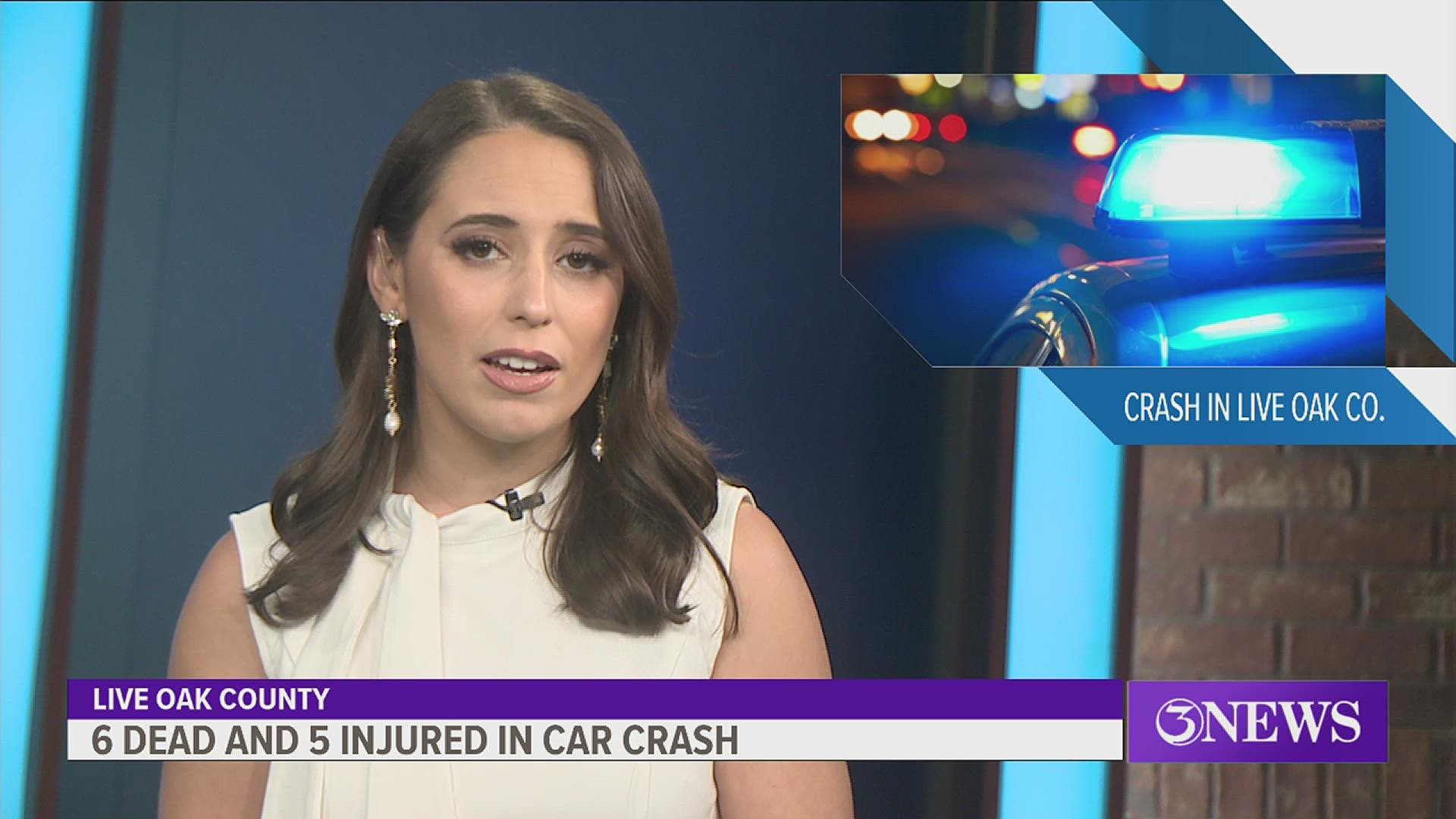 CRASH IN LIVE OAK CO.

LIVE OAK COUNTY
6 DEAD AND 5 INJURED IN CAR CRASH

3NEWS